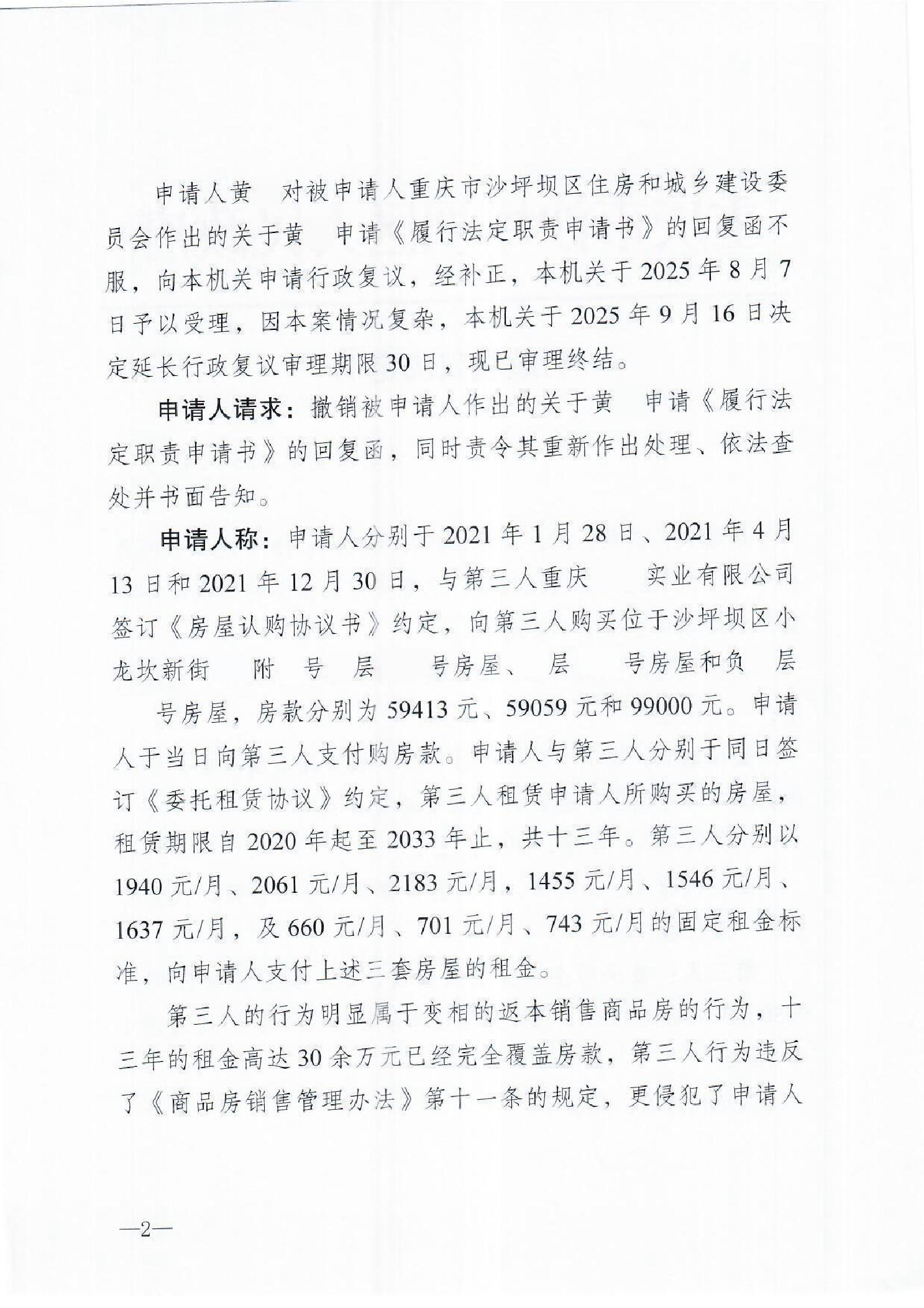 申请人黄 对被申请人重庆市沙坪坝区住房和城乡建设委员会作出的关于黄 申请《履行法定职责申请书》的回复函不服，向本机关申请行政复议，经补正，本机关于2025年8月7日予以受理，因本案情况复杂，本机关于2025年9月16日决定延长行政复议审理期限30日，现已审理终结。

申请人请求：撤销被申请人作出的关于黄 申请《履行法定职责申请书》的回复函，同时责令其重新作出处理、依法查处并书面告知。

申请人称：申请人分别于2021年1月28日、2021年4月13日和2021年12月30日，与第三人重庆 实业有限公司签订《房屋认购协议书》约定，向第三人购买位于沙坪坝区小龙坎新街 附 号 层 号房屋、 层 号房屋和负 层 号房屋，房款分别为59413元、59059元和99000元。申请人于当日向第三人支付购房款。申请人与第三人分别于同日签订《委托租赁协议》约定，第三人租赁申请人所购买的房屋，租赁期限自2020年起至2033年止，共十三年。第三人分别以1940元/月、2061元/月、2183元/月，1455元/月、1546元/月、1637元/月，及660元/月、701元/月、743元/月的固定租金标准，向申请人支付上述三套房屋的租金。

第三人的行为明显属于变相的返本销售商品房的行为，十三年的租金高达30余万元已经完全覆盖房款，第三人行为违反了《商品房销售管理办法》第十一条的规定，更侵犯了申请人

—2—